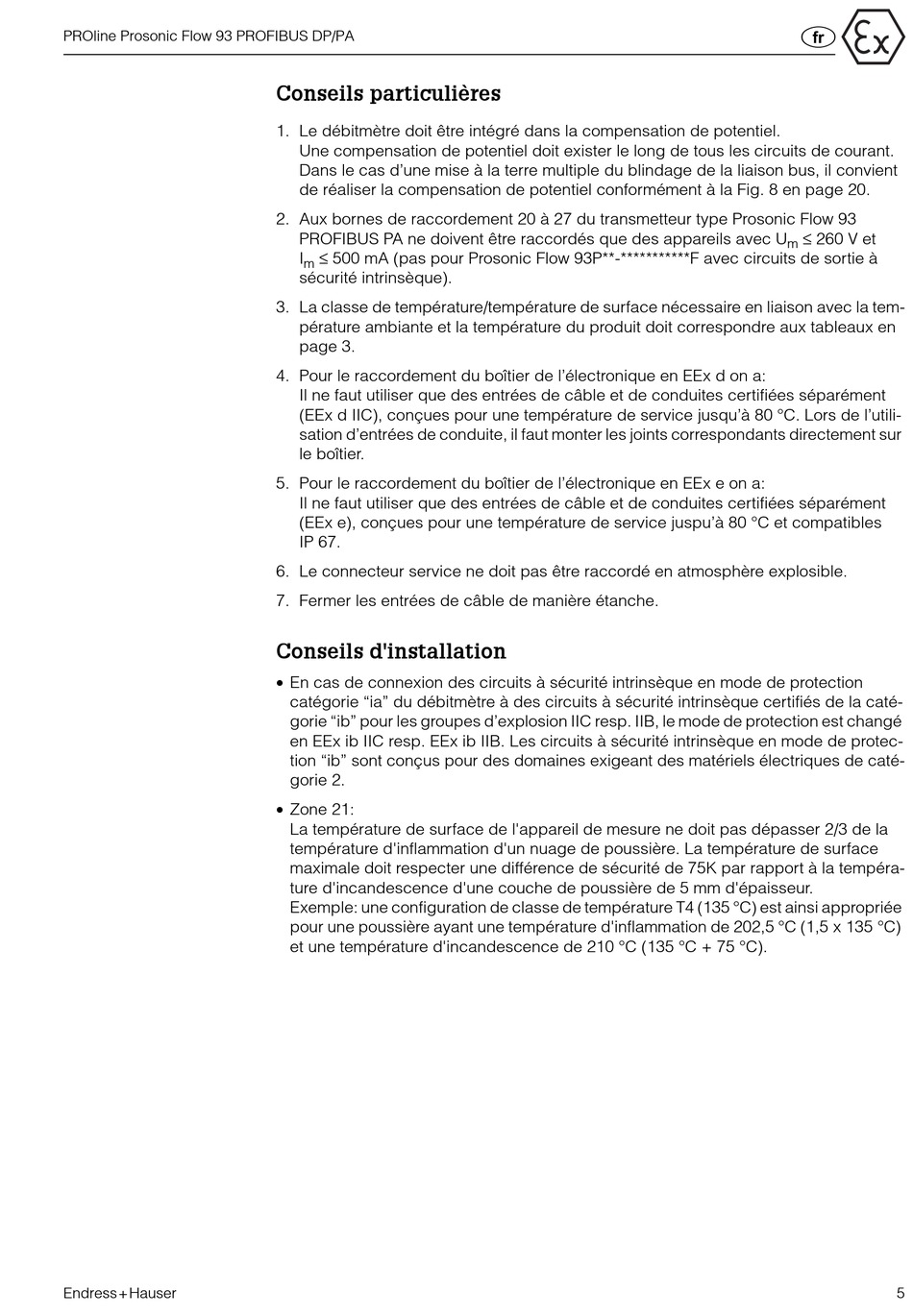 PROline Prosonic Flow 93 PROFIBUS DP/PA

fr

Ex

Conseils particulières

1. Le débitmètre doit être intégré dans la compensation de potentiel.
Une compensation de potentiel doit exister le long de tous les circuits de courant. Dans le cas d'une mise à la terre multiple du blindage de la liaison bus, il convient de réaliser la compensation de potentiel conformément à la Fig. 8 en page 20.

2. Aux bornes de raccordement 20 à 27 du transmetteur type Prosonic Flow 93 PROFIBUS PA ne doivent être raccordés que des appareils avec $U_m \leq 260$ V et $I_m \leq 500$ mA (pas pour Prosonic Flow 93P**-***********F avec circuits de sortie à sécurité intrinsèque).

3. La classe de température/température de surface nécessaire en liaison avec la température ambiante et la température du produit doit correspondre aux tableaux en page 3.

4. Pour le raccordement du boîtier de l'électronique en EEx d on a:
Il ne faut utiliser que des entrées de câble et de conduites certifiées séparément (EEx d IIC), conçues pour une température de service jusqu'à 80 °C. Lors de l'utilisation d'entrées de conduite, il faut monter les joints correspondants directement sur le boîtier.

5. Pour le raccordement du boîtier de l'électronique en EEx e on a:
Il ne faut utiliser que des entrées de câble et de conduites certifiées séparément (EEx e), conçues pour une température de service juspu'à 80 °C et compatibles IP 67.

6. Le connecteur service ne doit pas être raccordé en atmosphère explosible.

7. Fermer les entrées de câble de manière étanche.

Conseils d'installation

• En cas de connexion des circuits à sécurité intrinsèque en mode de protection catégorie "ia" du débitmètre à des circuits à sécurité intrinsèque certifiés de la catégorie "ib" pour les groupes d'explosion IIC resp. IIB, le mode de protection est changé en EEx ib IIC resp. EEx ib IIB. Les circuits à sécurité intrinsèque en mode de protection "ib" sont conçus pour des domaines exigeant des matériels électriques de catégorie 2.

• Zone 21:
La température de surface de l'appareil de mesure ne doit pas dépasser 2/3 de la température d'inflammation d'un nuage de poussière. La température de surface maximale doit respecter une différence de sécurité de 75K par rapport à la température d'incandescence d'une couche de poussière de 5 mm d'épaisseur.
Exemple: une configuration de classe de température T4 (135 °C) est ainsi appropriée pour une poussière ayant une température d'inflammation de 202,5 °C (1,5 x 135 °C) et une température d'incandescence de 210 °C (135 °C + 75 °C).

Endress+Hauser

5